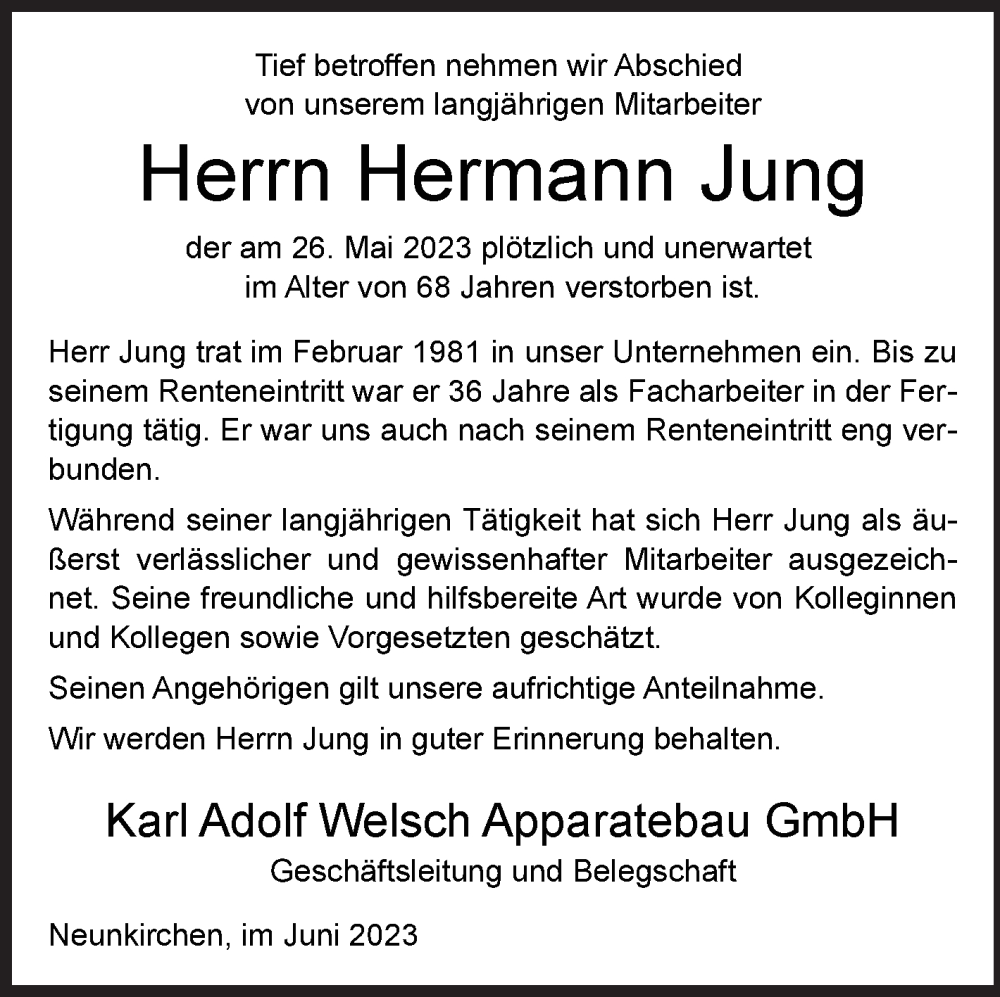 Tief betroffen nehmen wir Abschied
von unserem langjährigen Mitarbeiter

Herrn Hermann Jung

der am 26. Mai 2023 plötzlich und unerwartet
im Alter von 68 Jahren verstorben ist.

Herr Jung trat im Februar 1981 in unser Unternehmen ein. Bis zu seinem Renteneintritt war er 36 Jahre als Facharbeiter in der Fertigung tätig. Er war uns auch nach seinem Renteneintritt eng verbunden.

Während seiner langjährigen Tätigkeit hat sich Herr Jung als äußerst verlässlicher und gewissenhafter Mitarbeiter ausgezeichnet. Seine freundliche und hilfsbereite Art wurde von Kolleginnen und Kollegen sowie Vorgesetzten geschätzt.

Seinen Angehörigen gilt unsere aufrichtige Anteilnahme.

Wir werden Herrn Jung in guter Erinnerung behalten.

Karl Adolf Welsch Apparatebau GmbH
Geschäftsleitung und Belegschaft

Neunkirchen, im Juni 2023